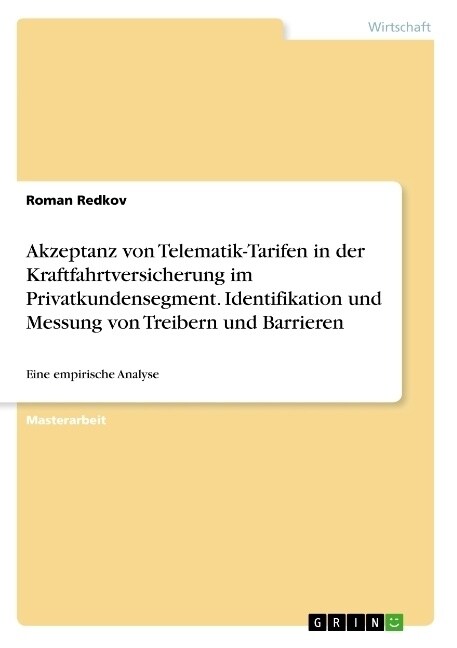 Wirtschaft

Roman Redkov

Akzeptanz von Telematik-Tarifen in der Kraftfahrtversicherung im Privatkundensegment. Identifikation und Messung von Treibern und Barrieren

Eine empirische Analyse

Masterarbeit

GRIN